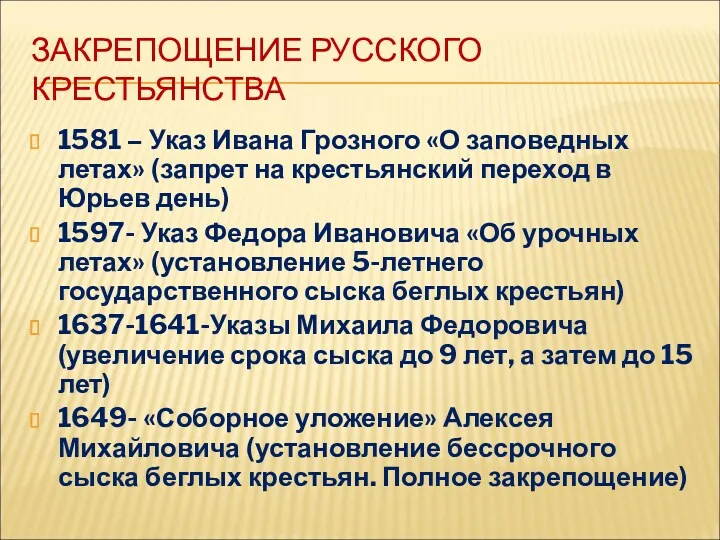 ЗАКРЕПОЩЕНИЕ РУССКОГО КРЕСТЬЯНСТВА

1581 – Указ Ивана Грозного «О заповедных летах» (запрет на крестьянский переход в Юрьев день)

1597- Указ Федора Ивановича «Об урочных летах» (установление 5-летнего государственного сыска беглых крестьян)

1637-1641-Указы Михаила Федоровича (увеличение срока сыска до 9 лет, а затем до 15 лет)

1649- «Соборное уложение» Алексея Михайловича (установление бессрочного сыска беглых крестьян. Полное закрепощение)